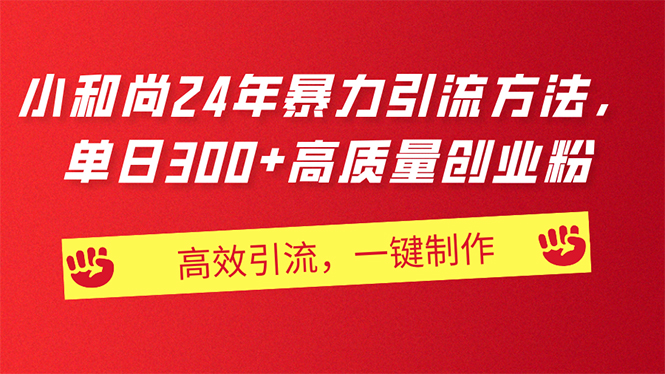 小和尚24年暴力引流方法，
单日300+高质量创业粉

高效引流，一键制作